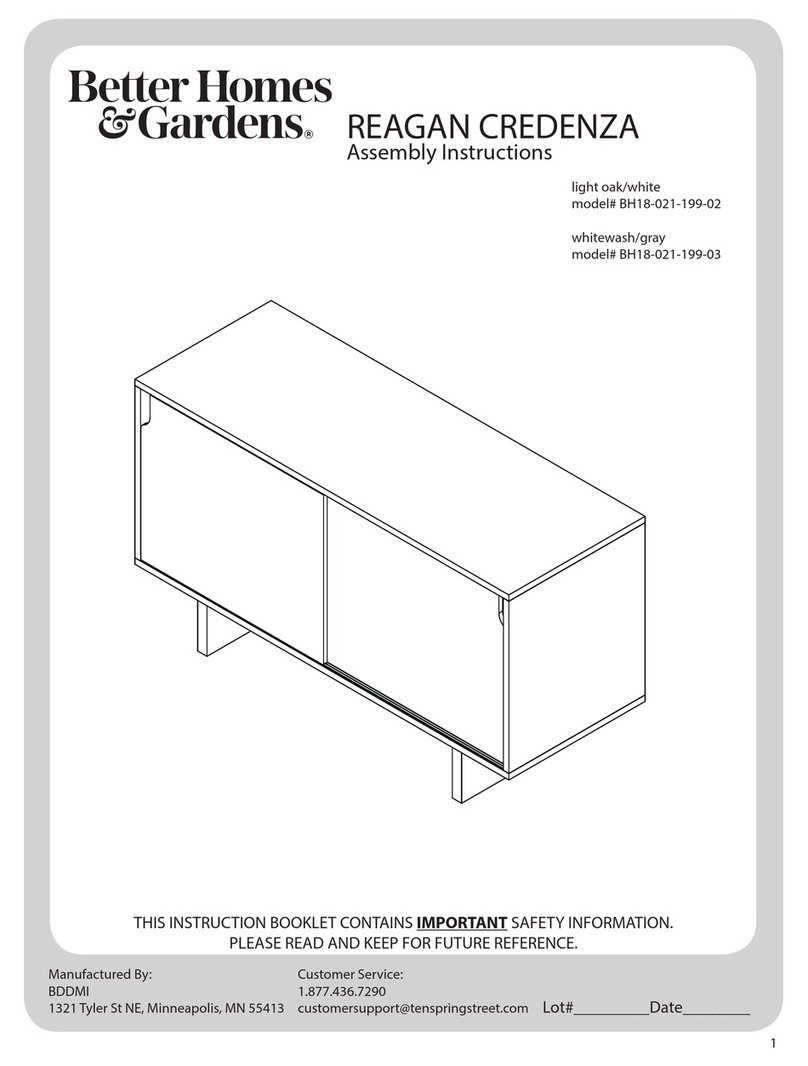 Better Homes & Gardens®

REAGAN CREDENZA
Assembly Instructions

light oak/white
model# BH18-021-199-02

whitewash/gray
model# BH18-021-199-03

THIS INSTRUCTION BOOKLET CONTAINS IMPORTANT SAFETY INFORMATION.
PLEASE READ AND KEEP FOR FUTURE REFERENCE.

Manufactured By:
BDDMI
1321 Tyler St NE, Minneapolis, MN 55413

Customer Service:
1.877.436.7290
customersupport@tenspringstreet.com

Lot#__________Date_________

1